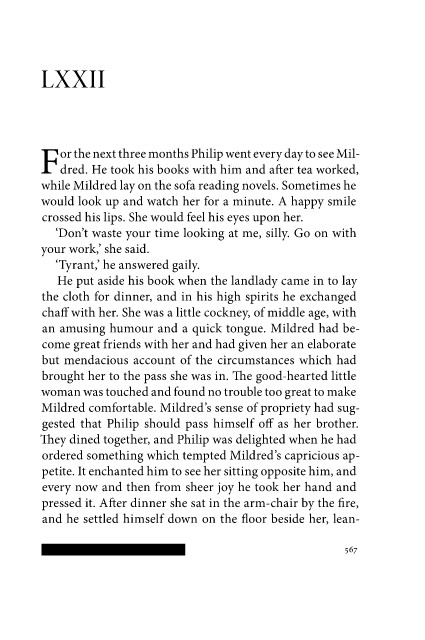 LXXII

For the next three months Philip went every day to see Mildred. He took his books with him and after tea worked, while Mildred lay on the sofa reading novels. Sometimes he would look up and watch her for a minute. A happy smile crossed his lips. She would feel his eyes upon her.

'Don't waste your time looking at me, silly. Go on with your work,' she said.

'Tyrant,' he answered gaily.

He put aside his book when the landlady came in to lay the cloth for dinner, and in his high spirits he exchanged chaff with her. She was a little cockney, of middle age, with an amusing humour and a quick tongue. Mildred had become great friends with her and had given her an elaborate but mendacious account of the circumstances which had brought her to the pass she was in. The good-hearted little woman was touched and found no trouble too great to make Mildred comfortable. Mildred's sense of propriety had suggested that Philip should pass himself off as her brother. They dined together, and Philip was delighted when he had ordered something which tempted Mildred's capricious appetite. It enchanted him to see her sitting opposite him, and every now and then from sheer joy he took her hand and pressed it. After dinner she sat in the arm-chair by the fire, and he settled himself down on the floor beside her, lean-

567